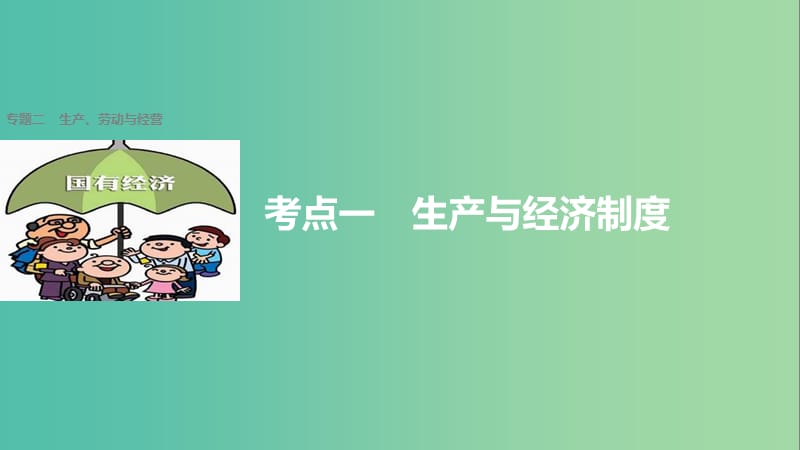 专题二　生产、劳动与经营

国有经济

考点一　生产与经济制度